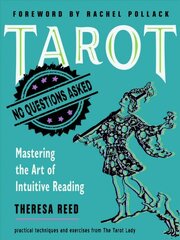 FOREWORD BY RACHEL POLLACK

TAROT

NO QUESTIONS ASKED

Mastering the Art of Intuitive Reading

THERESA REED

practical techniques and exercises from The Tarot Lady